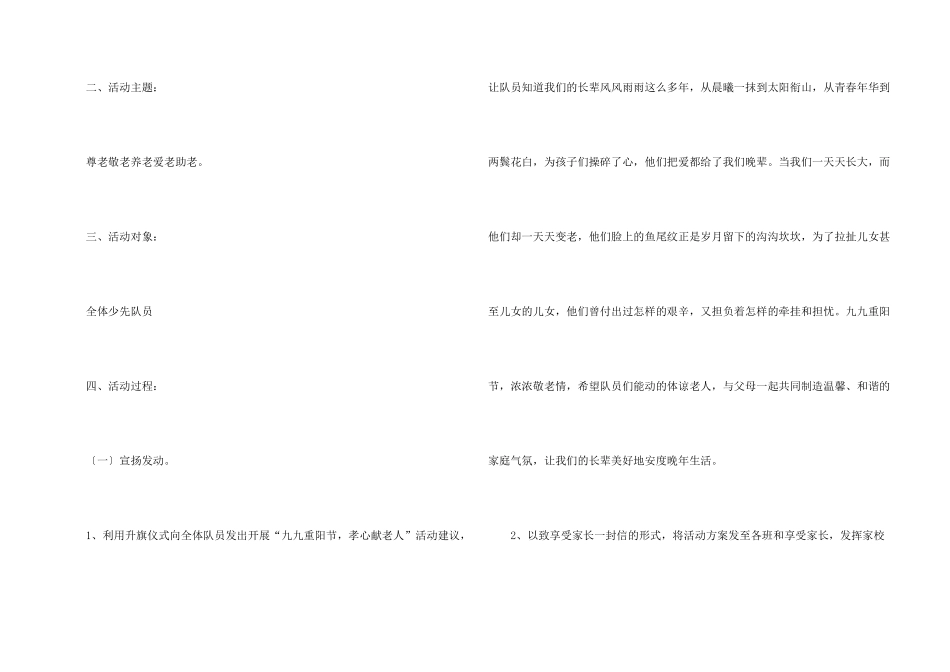 二、活动主题：

尊老敬老养老爱老助老。

三、活动对象：

全体少先队员

四、活动过程：

〔一〕宣扬发动。

1、利用升旗仪式向全体队员发出开展“九九重阳节，孝心献老人”活动建议，让队员知道我们的长辈风风雨雨这么多年，从晨曦一抹到太阳衔山，从青春年华到两鬓花白，为孩子们操碎了心，他们把爱都给了我们晚辈。当我们一天天长大，而他们却一天天变老，他们脸上的鱼尾纹正是岁月留下的沟沟坎坎，为了拉扯儿女甚至儿女的儿女，他们曾付出过怎样的艰辛，又担负着怎样的牵挂和担忧。九九重阳节，浓浓敬老情，希望队员们能动的体谅老人，与父母一起共同制造温馨、和谐的家庭气氛，让我们的长辈美好地安度晚年生活。

2、以致享受家长一封信的形式，将活动方案发至各班和享受家长，发挥家校